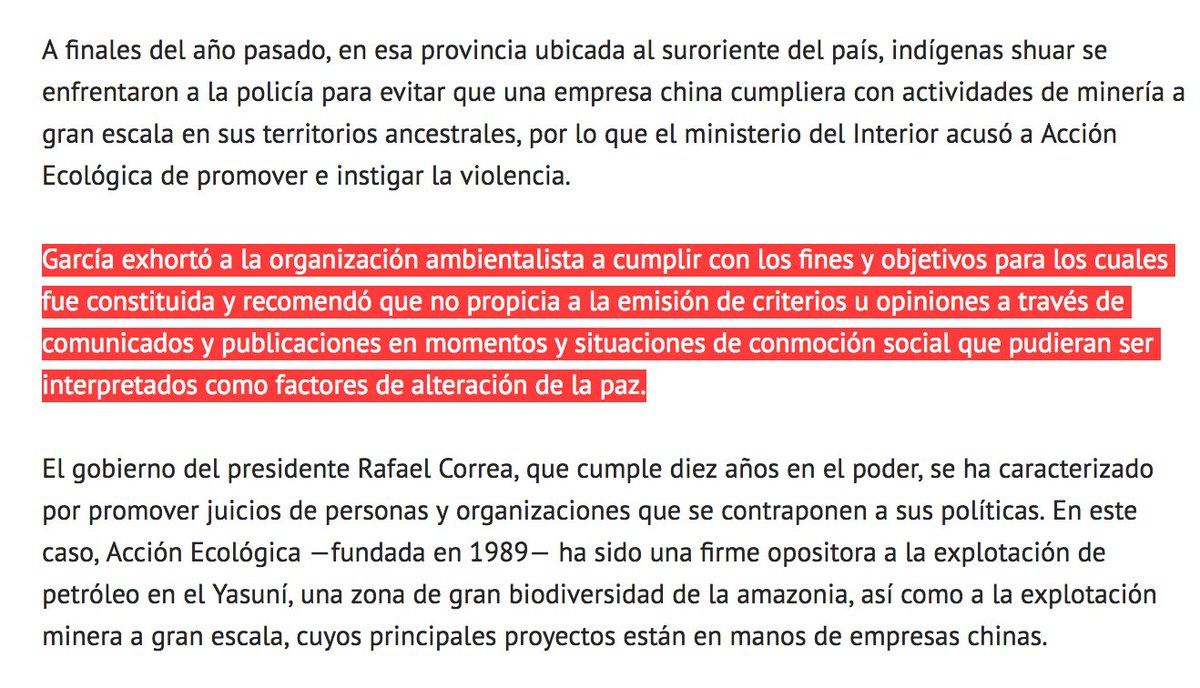 A finales del año pasado, en esa provincia ubicada al suroriente del país, indígenas shuar se enfrentaron a la policía para evitar que una empresa china cumpliera con actividades de minería a gran escala en sus territorios ancestrales, por lo que el ministerio del Interior acusó a Acción Ecológica de promover e instigar la violencia.

García exhortó a la organización ambientalista a cumplir con los fines y objetivos para los cuales fue constituida y recomendó que no propicia a la emisión de criterios u opiniones a través de comunicados y publicaciones en momentos y situaciones de conmoción social que pudieran ser interpretados como factores de alteración de la paz.

El gobierno del presidente Rafael Correa, que cumple diez años en el poder, se ha caracterizado por promover juicios de personas y organizaciones que se contraponen a sus políticas. En este caso, Acción Ecológica —fundada en 1989— ha sido una firme opositora a la explotación de petróleo en el Yasuní, una zona de gran biodiversidad de la amazonia, así como a la explotación minera a gran escala, cuyos principales proyectos están en manos de empresas chinas.